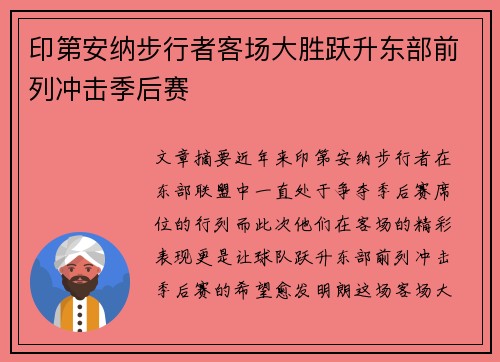 印第安纳步行者客场大胜跃升东部前列冲击季后赛

文章摘要近年来印第安纳步行者在东部联盟中一直处于争夺季后赛席位的行列而此次他们在客场的精彩表现更是让球队跃升东部前列冲击季后赛的希望愈发明朗这场客场大